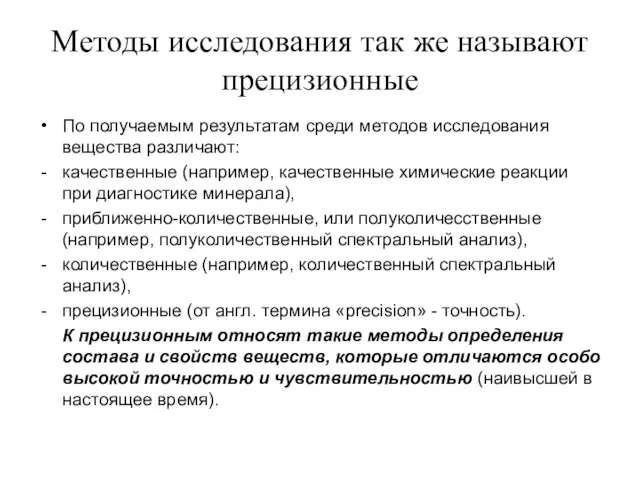 Методы исследования так же называют прецизионные

• По получаемым результатам среди методов исследования вещества различают:
- качественные (например, качественные химические реакции при диагностике минерала),
- приближенно-количественные, или полуколичесственные (например, полуколичественный спектральный анализ),
- количественные (например, количественный спектральный анализ),
- прецизионные (от англ. термина «precision» - точность).
К прецизионным относят такие методы определения состава и свойств веществ, которые отличаются особо высокой точностью и чувствительностью (наивысшей в настоящее время).